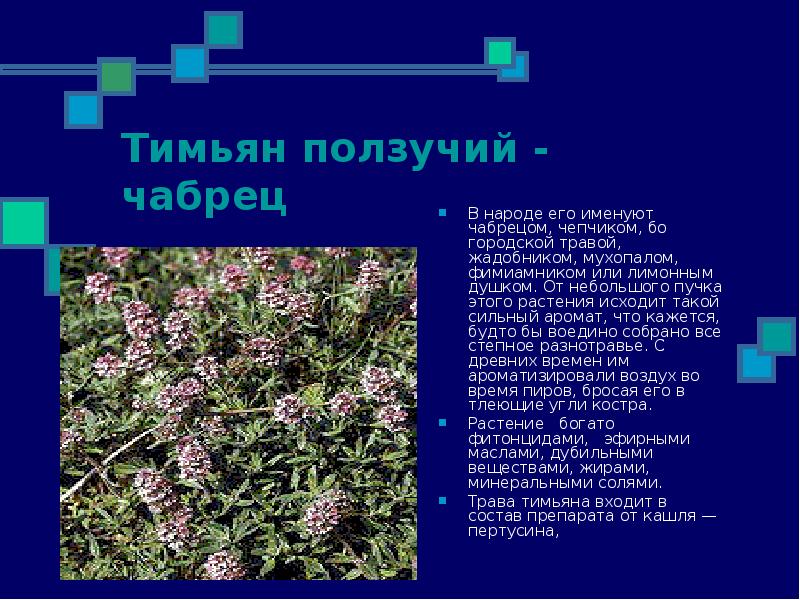 Тимьян ползучий - чабрец

В народе его именуют чабрецом, чепчиком, бо городской травой, жадобником, мухопалом, фимиамником или лимонным душком. От небольшого пучка этого растения исходит такой сильный аромат, что кажется, будто бы воедино собрано все степное разнотравье. С древних времен им ароматизировали воздух во время пиров, бросая его в тлеющие угли костра.

Растение богато фитонцидами, эфирными маслами, дубильными веществами, жирами, минеральными солями.

Трава тимьяна входит в состав препарата от кашля — пертусина,